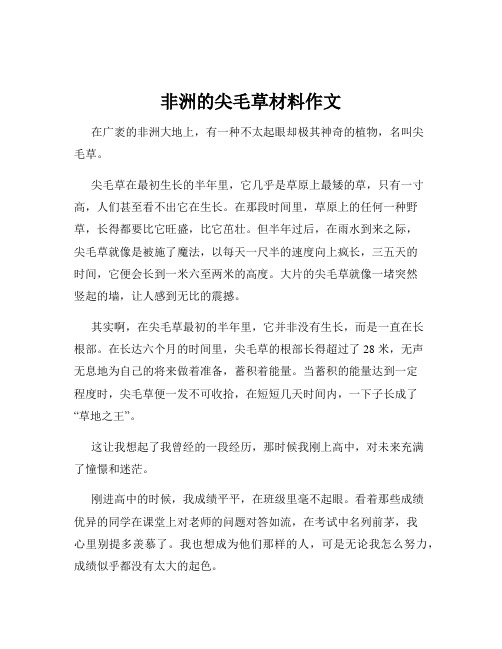 非洲的尖毛草材料作文

在广袤的非洲大地上，有一种不太起眼却极其神奇的植物，名叫尖毛草。

尖毛草在最初生长的半年里，它几乎是草原上最矮的草，只有一寸高，人们甚至看不出它在生长。在那段时间里，草原上的任何一种野草，长得都要比它旺盛，比它茁壮。但半年过后，在雨水到来之际，尖毛草就像是被施了魔法，以每天一尺半的速度向上疯长，三五天的时间，它便会长到一米六至两米的高度。大片的尖毛草就像一堵突然竖起的墙，让人感到无比的震撼。

其实啊，在尖毛草最初的半年里，它并非没有生长，而是一直在长根部。在长达六个月的时间里，尖毛草的根部长得超过了 28 米，无声无息地为自己的将来做着准备，蓄积着能量。当蓄积的能量达到一定程度时，尖毛草便一发不可收拾，在短短几天时间内，一下子长成了“草地之王”。

这让我想起了我曾经的一段经历，那时候我刚上高中，对未来充满了憧憬和迷茫。

刚进高中的时候，我成绩平平，在班级里毫不起眼。看着那些成绩优异的同学在课堂上对老师的问题对答如流，在考试中名列前茅，我心里别提多羡慕了。我也想成为他们那样的人，可是无论我怎么努力，成绩似乎都没有太大的起色。